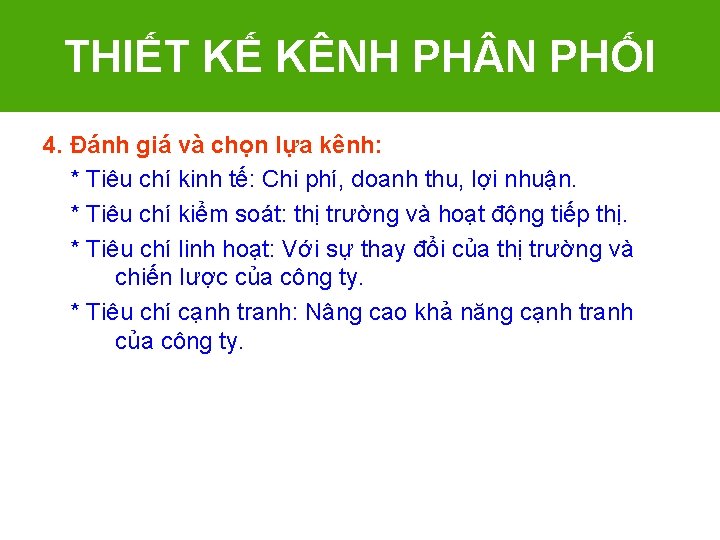 THIẾT KẾ KÊNH PHÂN PHỐI

4. Đánh giá và chọn lựa kênh:

* Tiêu chí kinh tế: Chi phí, doanh thu, lợi nhuận.

* Tiêu chí kiểm soát: thị trường và hoạt động tiếp thị.

* Tiêu chí linh hoạt: Với sự thay đổi của thị trường và chiến lược của công ty.

* Tiêu chí cạnh tranh: Nâng cao khả năng cạnh tranh của công ty.